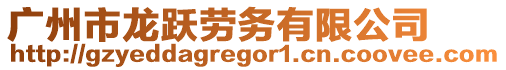 广州市龙跃劳务有限公司
http://gzyeddagregor1.cn.coovee.com